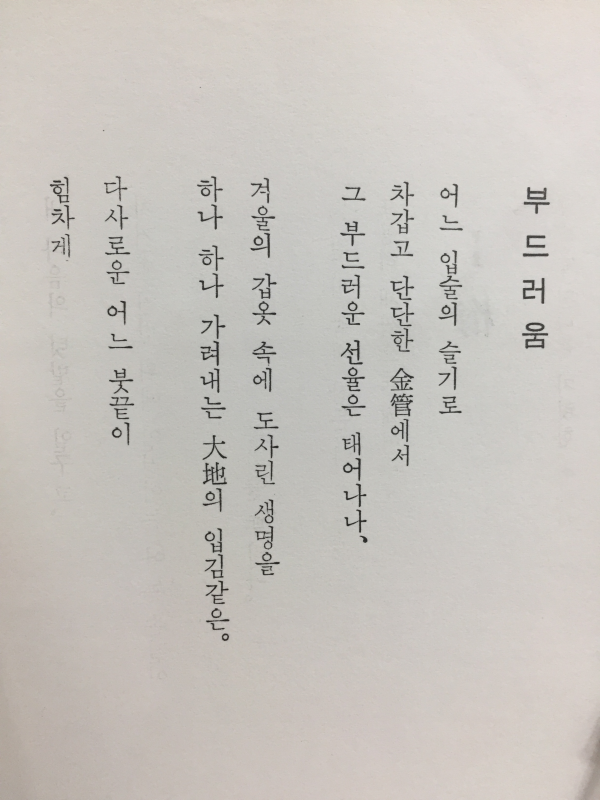 부드러움

어느 입술의 슬기로
차갑고 단단한 金管에서
그 부드러운 선율은 태어나나,

겨울의 갑옷 속에 도사린 생명을
하나 하나 가려내는 大地의 입김같은。

다사로운 어느 붓끝이
힘차게